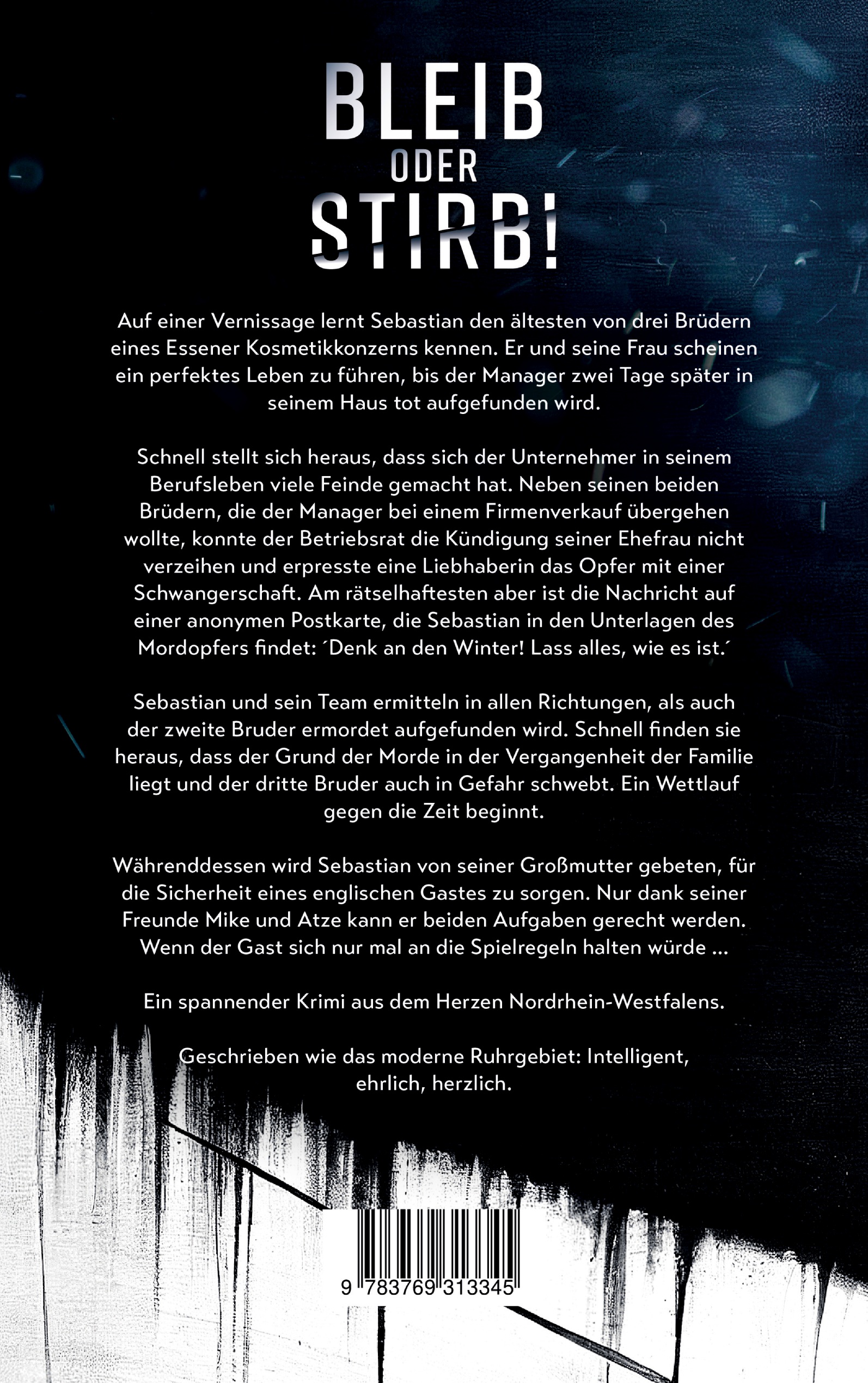 BLEIB
ODER
STIRB!

Auf einer Vernissage lernt Sebastian den ältesten von drei Brüdern eines Essener Kosmetikkonzerns kennen. Er und seine Frau scheinen ein perfektes Leben zu führen, bis der Manager zwei Tage später in seinem Haus tot aufgefunden wird.

Schnell stellt sich heraus, dass sich der Unternehmer in seinem Berufsleben viele Feinde gemacht hat. Neben seinen beiden Brüdern, die der Manager bei einem Firmenverkauf übergehen wollte, konnte der Betriebsrat die Kündigung seiner Ehefrau nicht verzeihen und erpresste eine Liebhaberin das Opfer mit einer Schwangerschaft. Am rätselhaftesten aber ist die Nachricht auf einer anonymen Postkarte, die Sebastian in den Unterlagen des Mordopfers findet: ´Denk an den Winter! Lass alles, wie es ist.´

Sebastian und sein Team ermitteln in allen Richtungen, als auch der zweite Bruder ermordet aufgefunden wird. Schnell finden sie heraus, dass der Grund der Morde in der Vergangenheit der Familie liegt und der dritte Bruder auch in Gefahr schwebt. Ein Wettlauf gegen die Zeit beginnt.

Währenddessen wird Sebastian von seiner Großmutter gebeten, für die Sicherheit eines englischen Gastes zu sorgen. Nur dank seiner Freunde Mike und Atze kann er beiden Aufgaben gerecht werden. Wenn der Gast sich nur mal an die Spielregeln halten würde ...

Ein spannender Krimi aus dem Herzen Nordrhein-Westfalens.

Geschrieben wie das moderne Ruhrgebiet: Intelligent, ehrlich, herzlich.

9 783769 313345